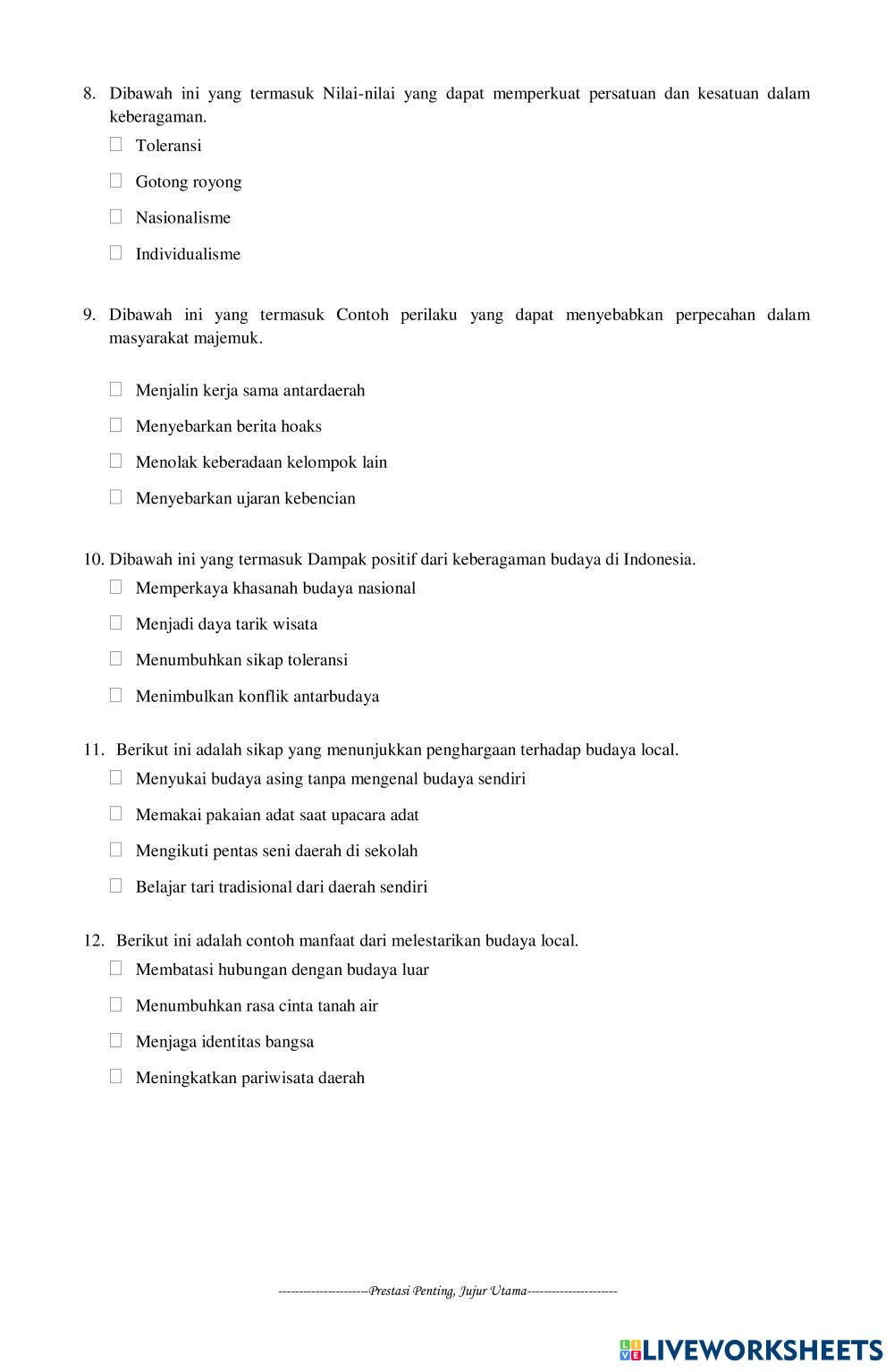 8. Dibawah ini yang termasuk Nilai-nilai yang dapat memperkuat persatuan dan kesatuan dalam keberagaman.

☐ Toleransi

☐ Gotong royong

☐ Nasionalisme

☐ Individualisme

9. Dibawah ini yang termasuk Contoh perilaku yang dapat menyebabkan perpecahan dalam masyarakat majemuk.

☐ Menjalin kerja sama antardaerah

☐ Menyebarkan berita hoaks

☐ Menolak keberadaan kelompok lain

☐ Menyebarkan ujaran kebencian

10. Dibawah ini yang termasuk Dampak positif dari keberagaman budaya di Indonesia.

☐ Memperkaya khasanah budaya nasional

☐ Menjadi daya tarik wisata

☐ Menumbuhkan sikap toleransi

☐ Menimbulkan konflik antarbudaya

11. Berikut ini adalah sikap yang menunjukkan penghargaan terhadap budaya local.

☐ Menyukai budaya asing tanpa mengenal budaya sendiri

☐ Memakai pakaian adat saat upacara adat

☐ Mengikuti pentas seni daerah di sekolah

☐ Belajar tari tradisional dari daerah sendiri

12. Berikut ini adalah contoh manfaat dari melestarikan budaya local.

☐ Membatasi hubungan dengan budaya luar

☐ Menumbuhkan rasa cinta tanah air

☐ Menjaga identitas bangsa

☐ Meningkatkan pariwisata daerah

---------------------Prestasi Penting, Jujur Utama---------------------

LIVEWORKSHEETS